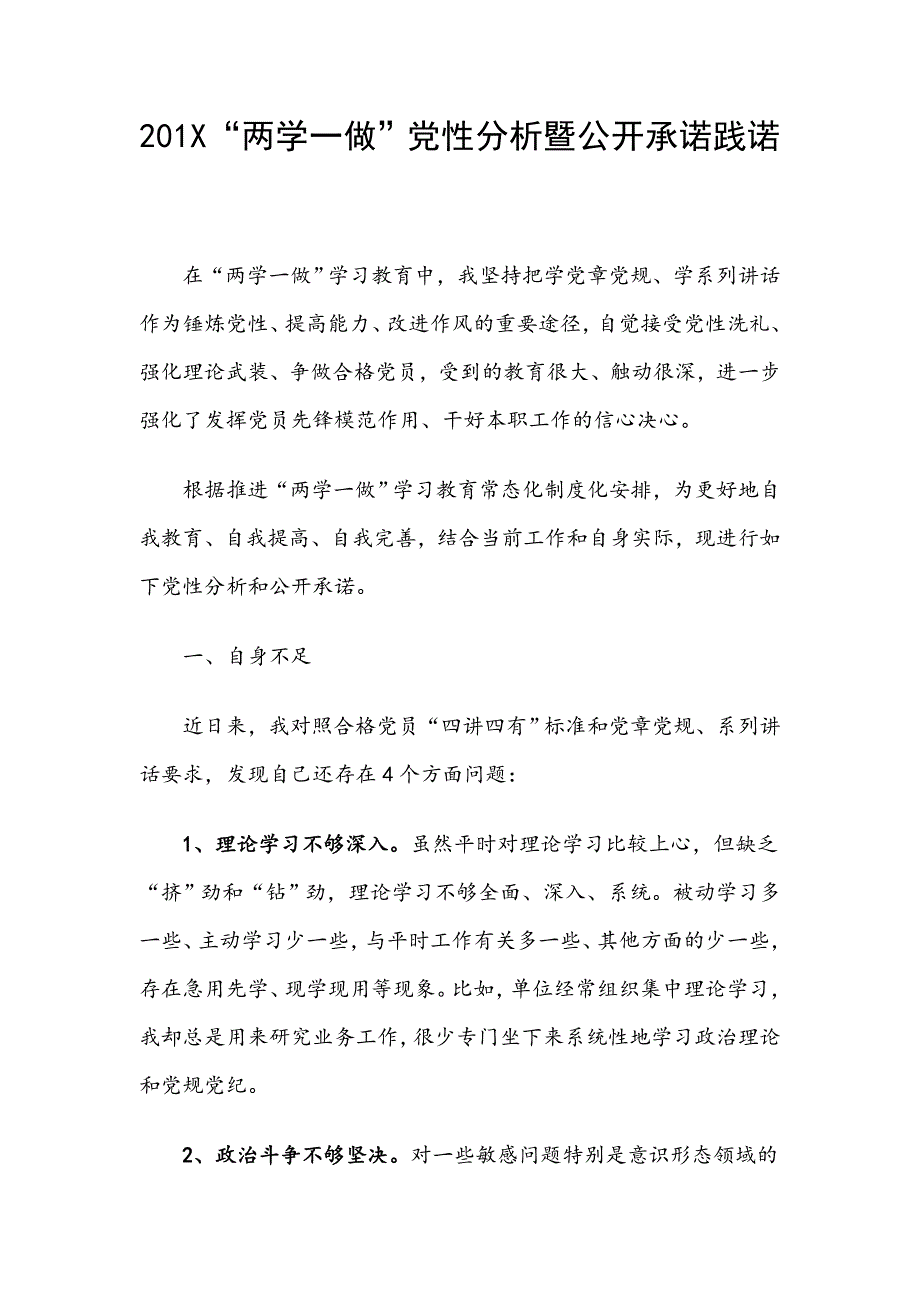 201X“两学一做”党性分析暨公开承诺践诺

在“两学一做”学习教育中，我坚持把学党章党规、学系列讲话作为锤炼党性、提高能力、改进作风的重要途径，自觉接受党性洗礼、强化理论武装、争做合格党员，受到的教育很大、触动很深，进一步强化了发挥党员先锋模范作用、干好本职工作的信心决心。

根据推进“两学一做”学习教育常态化制度化安排，为更好地自我教育、自我提高、自我完善，结合当前工作和自身实际，现进行如下党性分析和公开承诺。

一、自身不足

近日来，我对照合格党员“四讲四有”标准和党章党规、系列讲话要求，发现自己还存在4个方面问题：

1、理论学习不够深入。虽然平时对理论学习比较上心，但缺乏“挤”劲和“钻”劲，理论学习不够全面、深入、系统。被动学习多一些、主动学习少一些，与平时工作有关多一些、其他方面的少一些，存在急用先学、现学现用等现象。比如，单位经常组织集中理论学习，我却总是用来研究业务工作，很少专门坐下来系统性地学习政治理论和党规党纪。

2、政治斗争不够坚决。对一些敏感问题特别是意识形态领域的